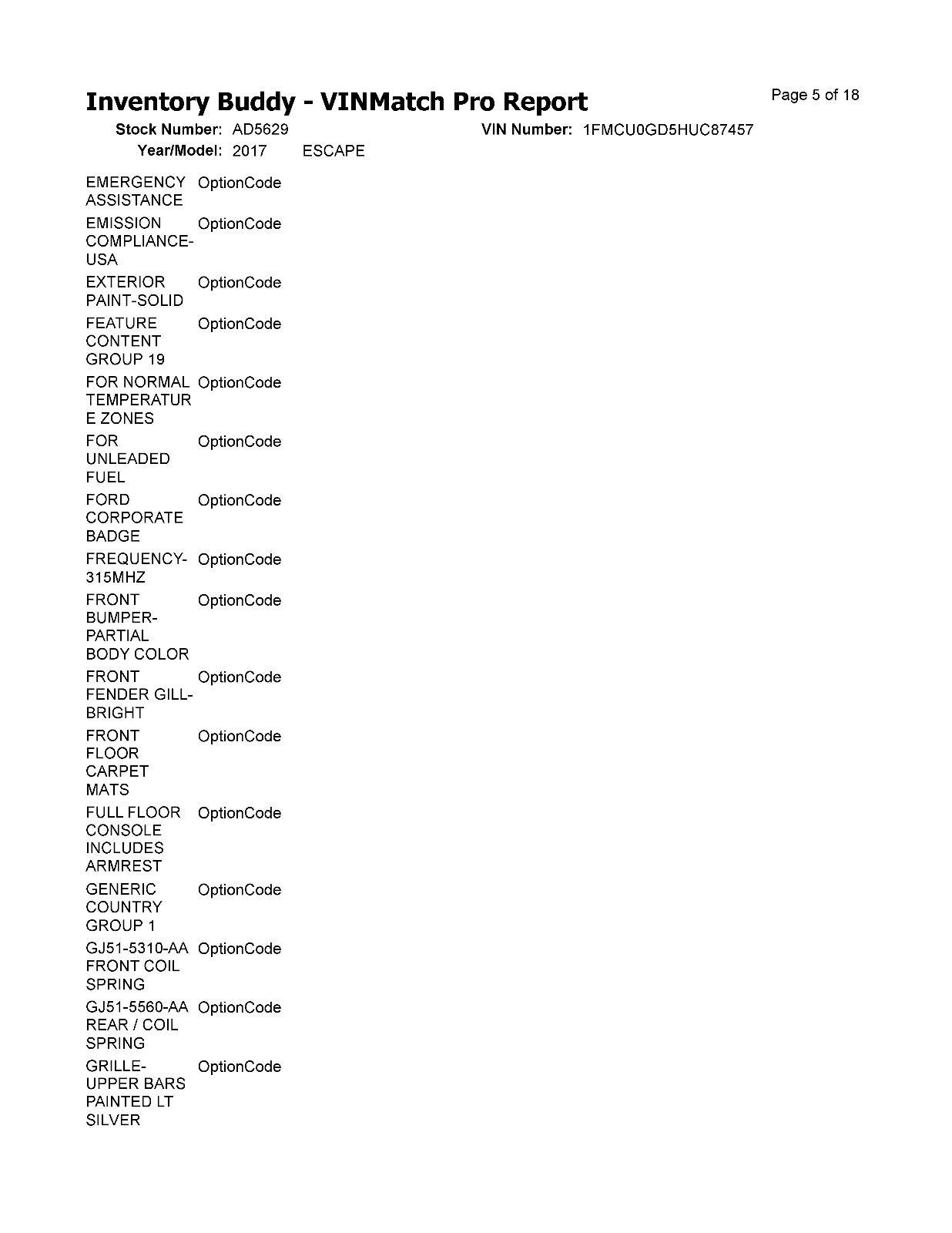 Inventory Buddy - VINMatch Pro Report

Page 5 of 18

Stock Number: AD5629

VIN Number: 1FMCU0GD5HUC87457

Year/Model: 2017 ESCAPE

| | |
|---|---|
| EMERGENCY ASSISTANCE | OptionCode |
| EMISSION COMPLIANCE-USA | OptionCode |
| EXTERIOR PAINT-SOLID | OptionCode |
| FEATURE CONTENT GROUP 19 | OptionCode |
| FOR NORMAL TEMPERATURE ZONES | OptionCode |
| FOR UNLEADED FUEL | OptionCode |
| FORD CORPORATE BADGE | OptionCode |
| FREQUENCY-315MHZ | OptionCode |
| FRONT BUMPER-PARTIAL BODY COLOR | OptionCode |
| FRONT FENDER GILL-BRIGHT | OptionCode |
| FRONT FLOOR CARPET MATS | OptionCode |
| FULL FLOOR CONSOLE INCLUDES ARMREST | OptionCode |
| GENERIC COUNTRY GROUP 1 | OptionCode |
| GJ51-5310-AA FRONT COIL SPRING | OptionCode |
| GJ51-5560-AA REAR / COIL SPRING | OptionCode |
| GRILLE-UPPER BARS PAINTED LT SILVER | OptionCode |